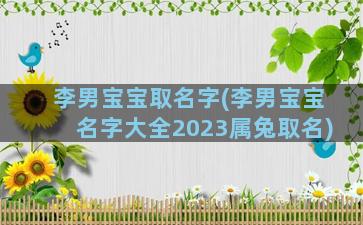 李男宝宝取名字(李男宝宝名字大全2023属兔取名)